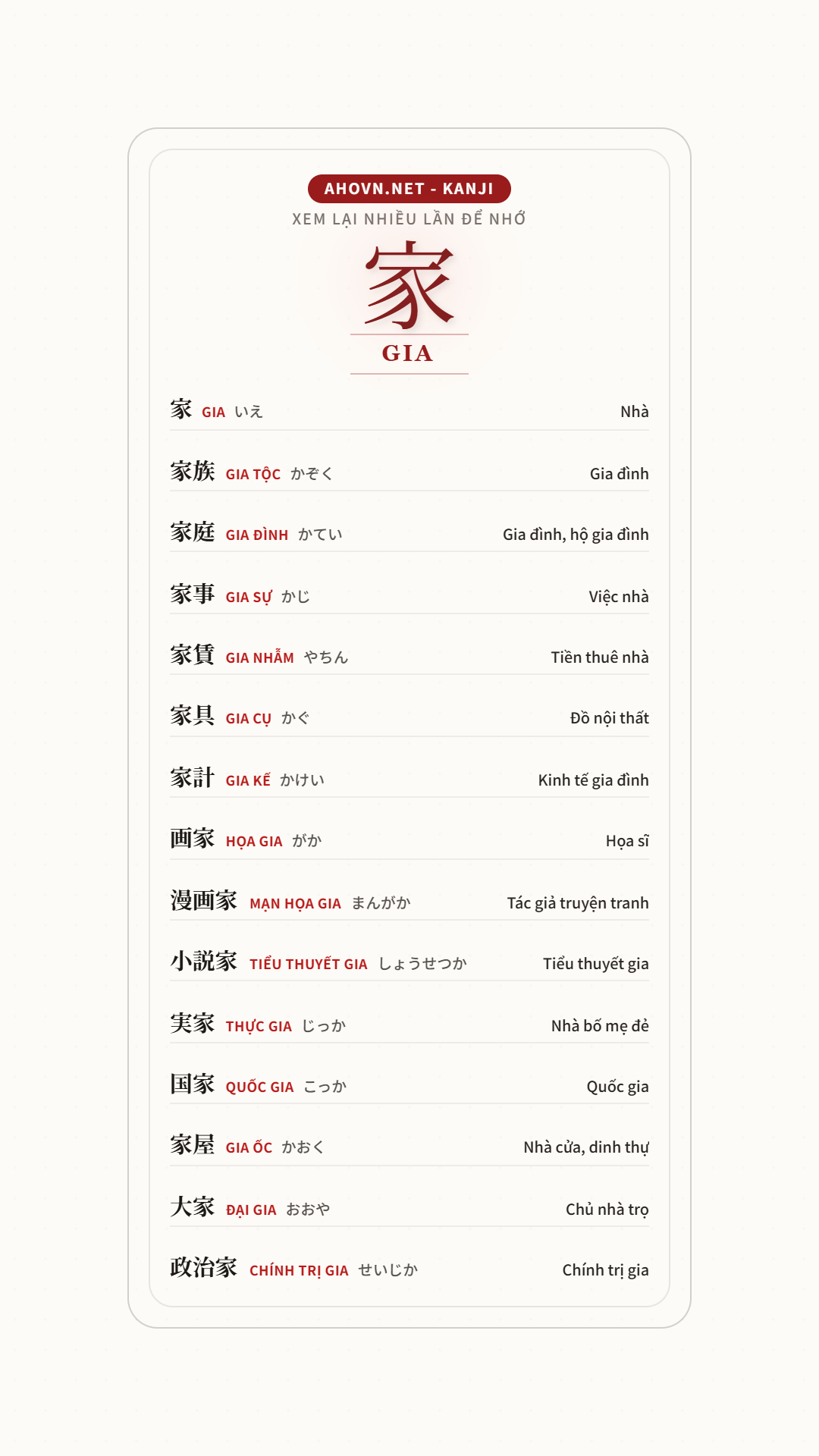 AHOVN.NET - KANJI
XEM LẠI NHIỀU LẦN ĐỂ NHỚ

家
GIA

家 GIA いえ Nhà

家族 GIA TỘC かぞく Gia đình

家庭 GIA ĐÌNH かてい Gia đình, hộ gia đình

家事 GIA SỰ かじ Việc nhà

家賃 GIA NHẪM やちん Tiền thuê nhà

家具 GIA CỤ かぐ Đồ nội thất

家計 GIA KẾ かけい Kinh tế gia đình

画家 HỌA GIA がか Họa sĩ

漫画家 MẠN HỌA GIA まんがか Tác giả truyện tranh

小説家 TIỂU THUYẾT GIA しょうせつか Tiểu thuyết gia

実家 THỰC GIA じっか Nhà bố mẹ đẻ

国家 QUỐC GIA こっか Quốc gia

家屋 GIA ỐC かおく Nhà cửa, dinh thự

大家 ĐẠI GIA おおや Chủ nhà trọ

政治家 CHÍNH TRỊ GIA せいじか Chính trị gia